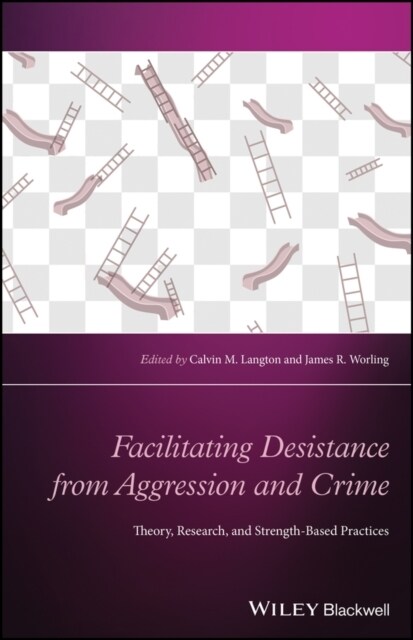 Edited by Calvin M. Langton and James R. Worling

Facilitating Desistance from Aggression and Crime

Theory, Research, and Strength-Based Practices

WILEY Blackwell